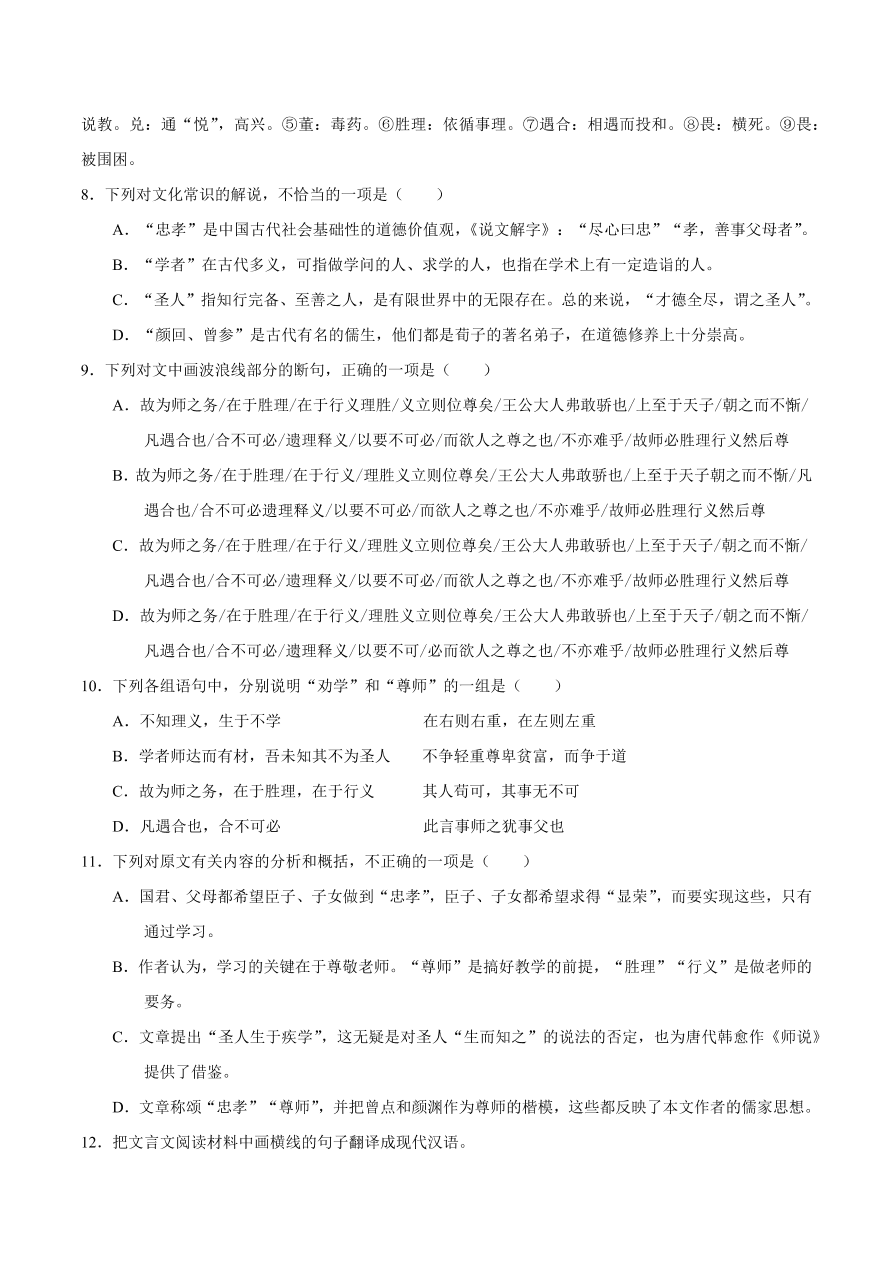 说教。兑：通“悦”，高兴。⑤董：毒药。⑥胜理：依循事理。⑦遇合：相遇而投和。⑧畏：横死。⑨畏：被围困。

8．下列对文化常识的解说，不恰当的一项是（　　）

A．“忠孝”是中国古代社会基础性的道德价值观，《说文解字》：“尽心曰忠”“孝，善事父母者”。

B．“学者”在古代多义，可指做学问的人、求学的人，也指在学术上有一定造诣的人。

C．“圣人”指知行完备、至善之人，是有限世界中的无限存在。总的来说，“才德全尽，谓之圣人”。

D．“颜回、曾参”是古代有名的儒生，他们都是荀子的著名弟子，在道德修养上十分崇高。

9．下列对文中画波浪线部分的断句，正确的一项是（　　）

A．故为师之务/在于胜理/在于行义理胜/义立则位尊矣/王公大人弗敢骄也/上至于天子/朝之而不惭/凡遇合也/合不可必/遗理释义/以要不可必/而欲人之尊之也/不亦难乎/故师必胜理行义然后尊

B．故为师之务/在于胜理/在于行义/理胜义立则位尊矣/王公大人弗敢骄也/上至于天子朝之而不惭/凡遇合也/合不可必遗理释义/以要不可必/而欲人之尊之也/不亦难乎/故师必胜理行义然后尊

C．故为师之务/在于胜理/在于行义/理胜义立则位尊矣/王公大人弗敢骄也/上至于天子/朝之而不惭/凡遇合也/合不可必/遗理释义/以要不可必/而欲人之尊之也/不亦难乎/故师必胜理行义然后尊

D．故为师之务/在于胜理/在于行义/理胜义立则位尊矣/王公大人弗敢骄也/上至于天子/朝之而不惭/凡遇合也/合不可必/遗理释义/以要不可/必而欲人之尊之也/不亦难乎/故师必胜理行义然后尊

10．下列各组语句中，分别说明“劝学”和“尊师”的一组是（　　）

A．不知理义，生于不学　　在右则右重，在左则左重

B．学者师达而有材，吾未知其不为圣人　　不争轻重尊卑贫富，而争于道

C．故为师之务，在于胜理，在于行义　　其人苟可，其事无不可

D．凡遇合也，合不可必　　此言事师之犹事父也

11．下列对原文有关内容的分析和概括，不正确的一项是（　　）

A．国君、父母都希望臣子、子女做到“忠孝”，臣子、子女都希望求得“显荣”，而要实现这些，只有通过学习。

B．作者认为，学习的关键在于尊敬老师。“尊师”是搞好教学的前提，“胜理”“行义”是做老师的要务。

C．文章提出“圣人生于疾学”，这无疑是对圣人“生而知之”的说法的否定，也为唐代韩愈作《师说》提供了借鉴。

D．文章称颂“忠孝”“尊师”，并把曾点和颜渊作为尊师的楷模，这些都反映了本文作者的儒家思想。

12．把文言文阅读材料中画横线的句子翻译成现代汉语。